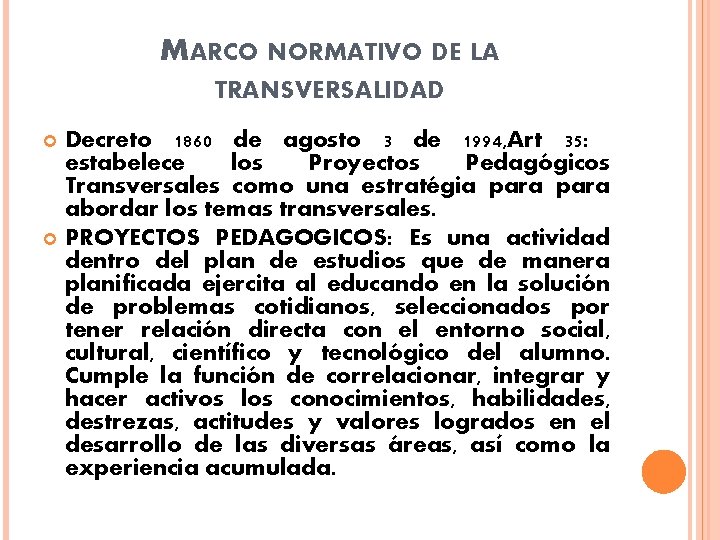 MARCO NORMATIVO DE LA TRANSVERSALIDAD

• Decreto 1860 de agosto 3 de 1994,Art 35: estabelece los Proyectos Pedagógicos Transversales como una estratégia para para abordar los temas transversales.

• PROYECTOS PEDAGOGICOS: Es una actividad dentro del plan de estudios que de manera planificada ejercita al educando en la solución de problemas cotidianos, seleccionados por tener relación directa con el entorno social, cultural, científico y tecnológico del alumno. Cumple la función de correlacionar, integrar y hacer activos los conocimientos, habilidades, destrezas, actitudes y valores logrados en el desarrollo de las diversas áreas, así como la experiencia acumulada.